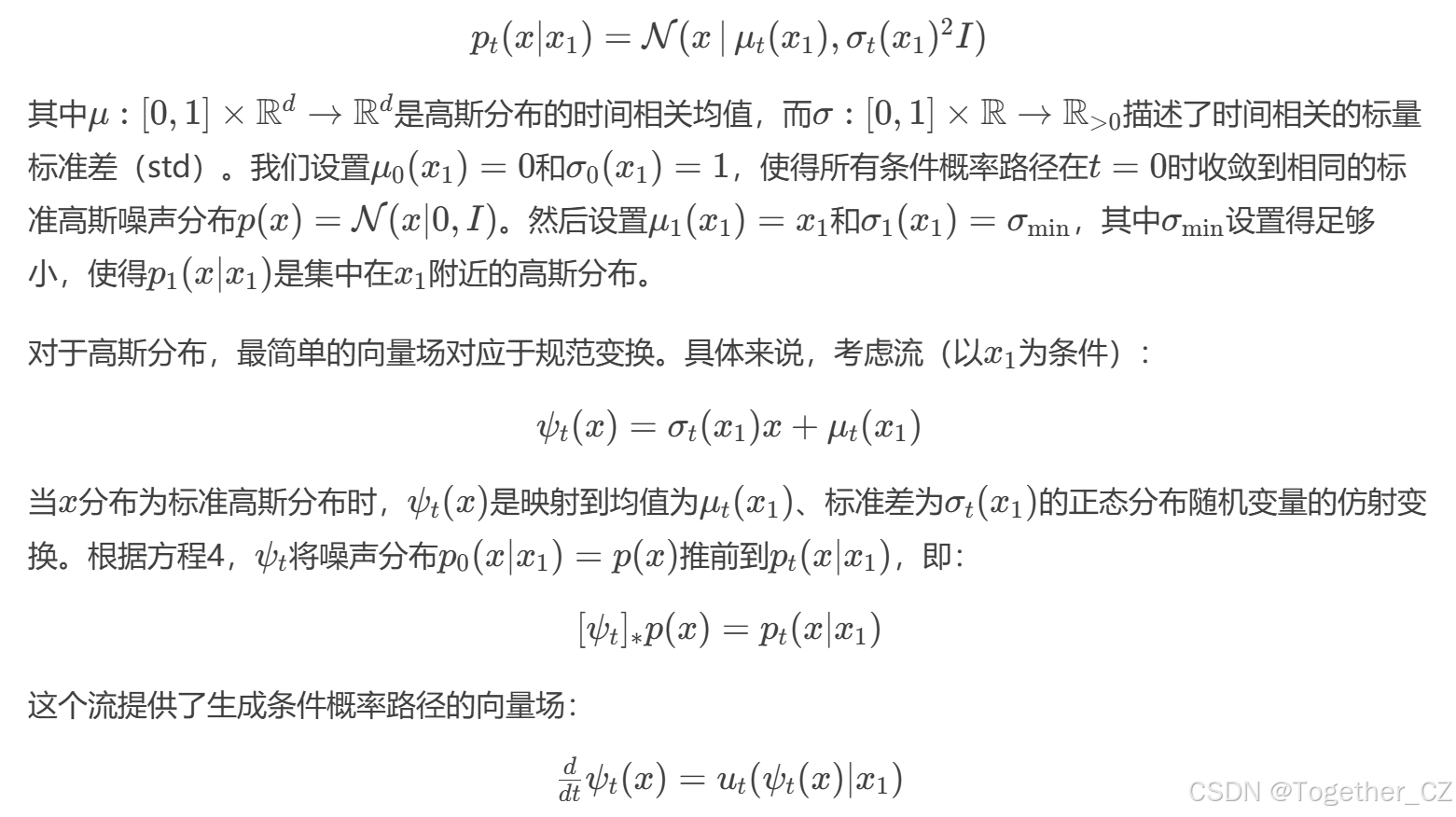 $p_t(x|x_1) = \mathcal{N}(x \mid \mu_t(x_1), \sigma_t(x_1)^2 I)$

其中$\mu : [0,1] \times \mathbb{R}^d \to \mathbb{R}^d$是高斯分布的时间相关均值，而$\sigma : [0,1] \times \mathbb{R} \to \mathbb{R}_{>0}$描述了时间相关的标量标准差（std）。我们设置$\mu_0(x_1) = 0$和$\sigma_0(x_1) = 1$，使得所有条件概率路径在$t = 0$时收敛到相同的标准高斯噪声分布$p(x) = \mathcal{N}(x|0, I)$。然后设置$\mu_1(x_1) = x_1$和$\sigma_1(x_1) = \sigma_{\min}$，其中$\sigma_{\min}$设置得足够小，使得$p_1(x|x_1)$是集中在$x_1$附近的高斯分布。

对于高斯分布，最简单的向量场对应于规范变换。具体来说，考虑流（以$x_1$为条件）：

$\psi_t(x) = \sigma_t(x_1)x + \mu_t(x_1)$

当$x$分布为标准高斯分布时，$\psi_t(x)$是映射到均值为$\mu_t(x_1)$、标准差为$\sigma_t(x_1)$的正态分布随机变量的仿射变换。根据方程4，$\psi_t$将噪声分布$p_0(x|x_1) = p(x)$推前到$p_t(x|x_1)$，即：

$[\psi_t]_* p(x) = p_t(x|x_1)$

这个流提供了生成条件概率路径的向量场：

$\frac{d}{dt}\psi_t(x) = u_t(\psi_t(x)|x_1)$

CSDN @Together_CZ